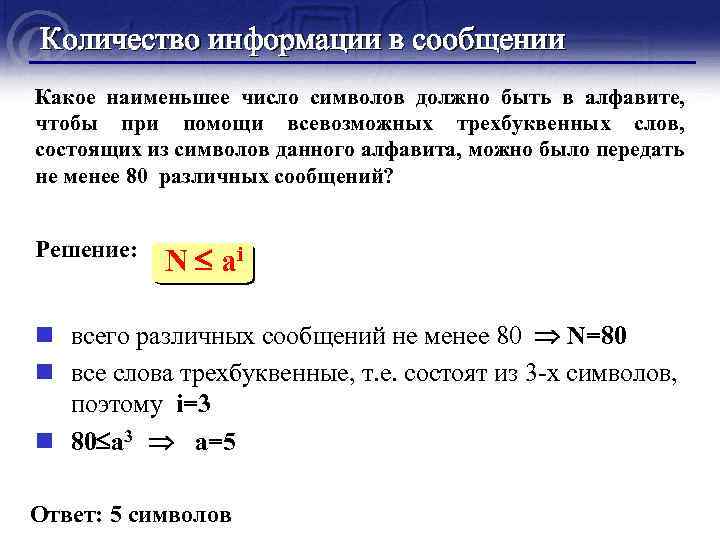 Количество информации в сообщении

Какое наименьшее число символов должно быть в алфавите, чтобы при помощи всевозможных трехбуквенных слов, состоящих из символов данного алфавита, можно было передать не менее 80 различных сообщений?

Решение: $N \leq a^i$

- всего различных сообщений не менее 80 $\Rightarrow$ N=80
- все слова трехбуквенные, т.е. состоят из 3-х символов, поэтому i=3
- $80 \leq a^3 \Rightarrow a=5$

Ответ: 5 символов